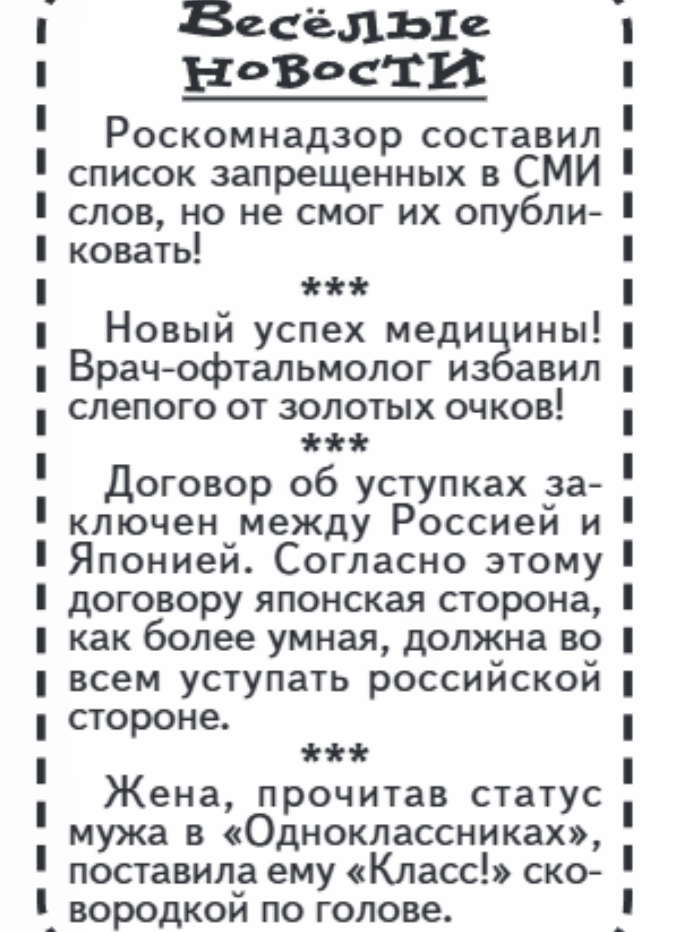 Весёлые новости

Роскомнадзор составил список запрещенных в СМИ слов, но не смог их опубликовать!

***

Новый успех медицины! Врач-офтальмолог избавил слепого от золотых очков!

***

Договор об уступках заключен между Россией и Японией. Согласно этому договору японская сторона, как более умная, должна во всем уступать российской стороне.

***

Жена, прочитав статус мужа в «Одноклассниках», поставила ему «Класс!» сковородкой по голове.